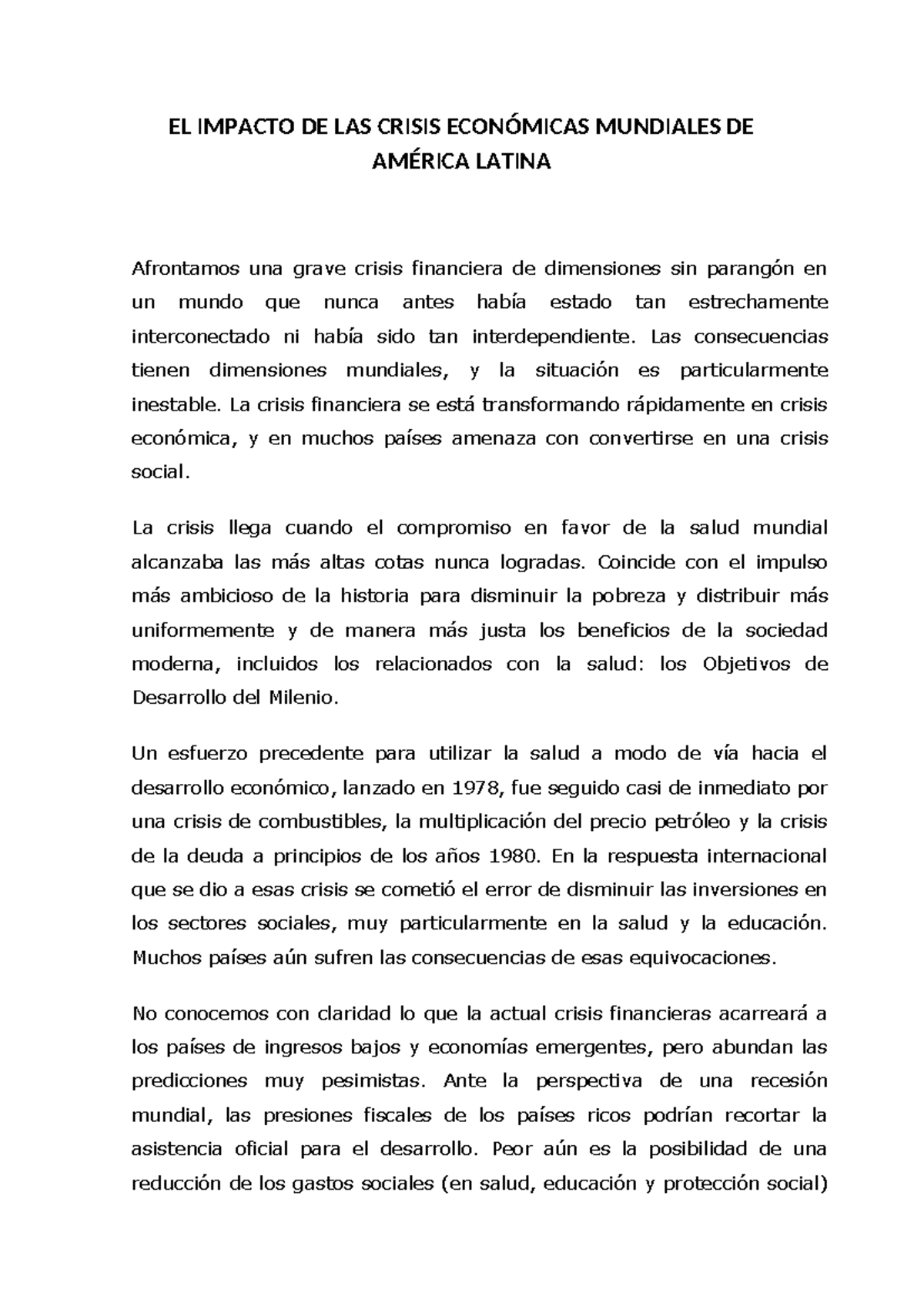 EL IMPACTO DE LAS CRISIS ECONÓMICAS MUNDIALES DE AMÉRICA LATINA

Afrontamos una grave crisis financiera de dimensiones sin parangón en un mundo que nunca antes había estado tan estrechamente interconectado ni había sido tan interdependiente. Las consecuencias tienen dimensiones mundiales, y la situación es particularmente inestable. La crisis financiera se está transformando rápidamente en crisis económica, y en muchos países amenaza con convertirse en una crisis social.

La crisis llega cuando el compromiso en favor de la salud mundial alcanzaba las más altas cotas nunca logradas. Coincide con el impulso más ambicioso de la historia para disminuir la pobreza y distribuir más uniformemente y de manera más justa los beneficios de la sociedad moderna, incluidos los relacionados con la salud: los Objetivos de Desarrollo del Milenio.

Un esfuerzo precedente para utilizar la salud a modo de vía hacia el desarrollo económico, lanzado en 1978, fue seguido casi de inmediato por una crisis de combustibles, la multiplicación del precio petróleo y la crisis de la deuda a principios de los años 1980. En la respuesta internacional que se dio a esas crisis se cometió el error de disminuir las inversiones en los sectores sociales, muy particularmente en la salud y la educación. Muchos países aún sufren las consecuencias de esas equivocaciones.

No conocemos con claridad lo que la actual crisis financieras acarreará a los países de ingresos bajos y economías emergentes, pero abundan las predicciones muy pesimistas. Ante la perspectiva de una recesión mundial, las presiones fiscales de los países ricos podrían recortar la asistencia oficial para el desarrollo. Peor aún es la posibilidad de una reducción de los gastos sociales (en salud, educación y protección social)